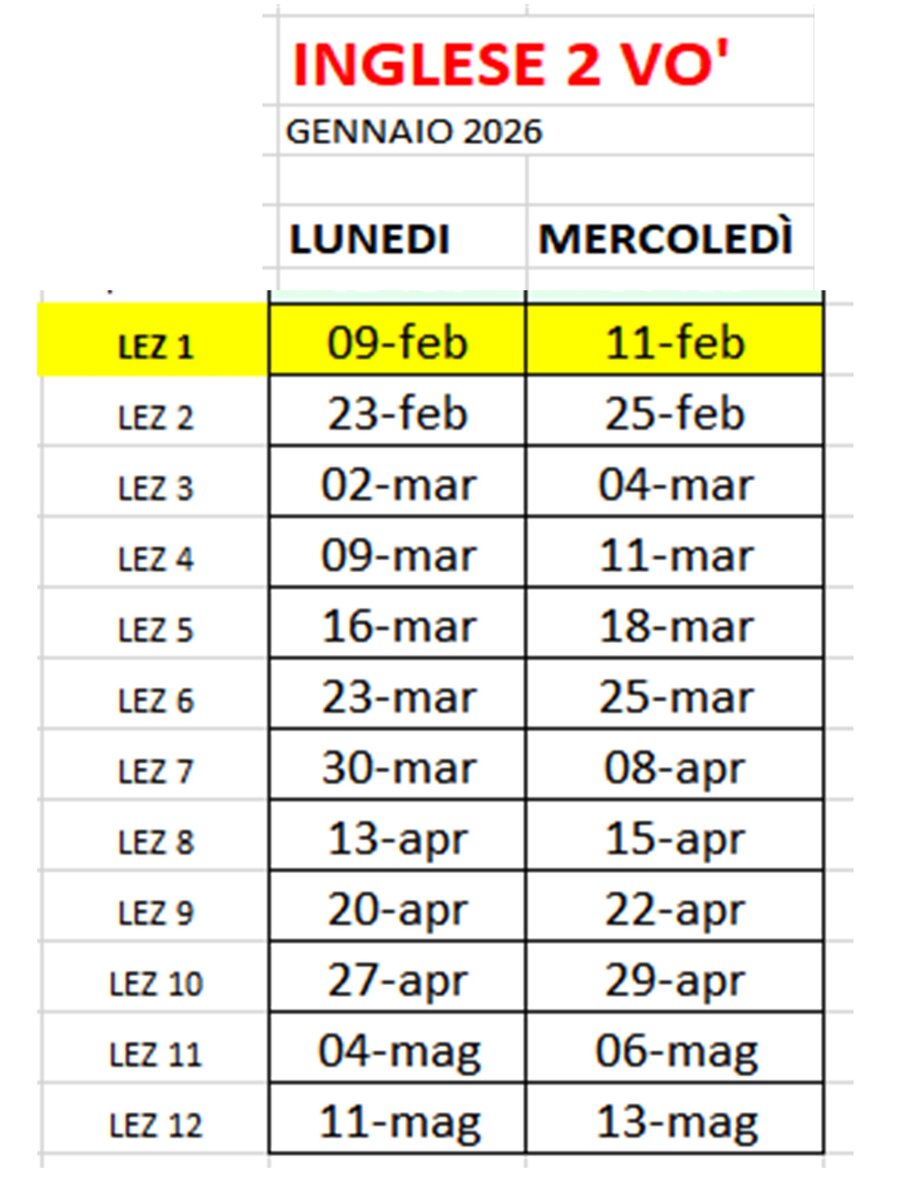 INGLESE 2 VO'

GENNAIO 2026

|  | LUNEDI | MERCOLEDÌ |
|---|---|---|
| LEZ 1 | 09-feb | 11-feb |
| LEZ 2 | 23-feb | 25-feb |
| LEZ 3 | 02-mar | 04-mar |
| LEZ 4 | 09-mar | 11-mar |
| LEZ 5 | 16-mar | 18-mar |
| LEZ 6 | 23-mar | 25-mar |
| LEZ 7 | 30-mar | 08-apr |
| LEZ 8 | 13-apr | 15-apr |
| LEZ 9 | 20-apr | 22-apr |
| LEZ 10 | 27-apr | 29-apr |
| LEZ 11 | 04-mag | 06-mag |
| LEZ 12 | 11-mag | 13-mag |